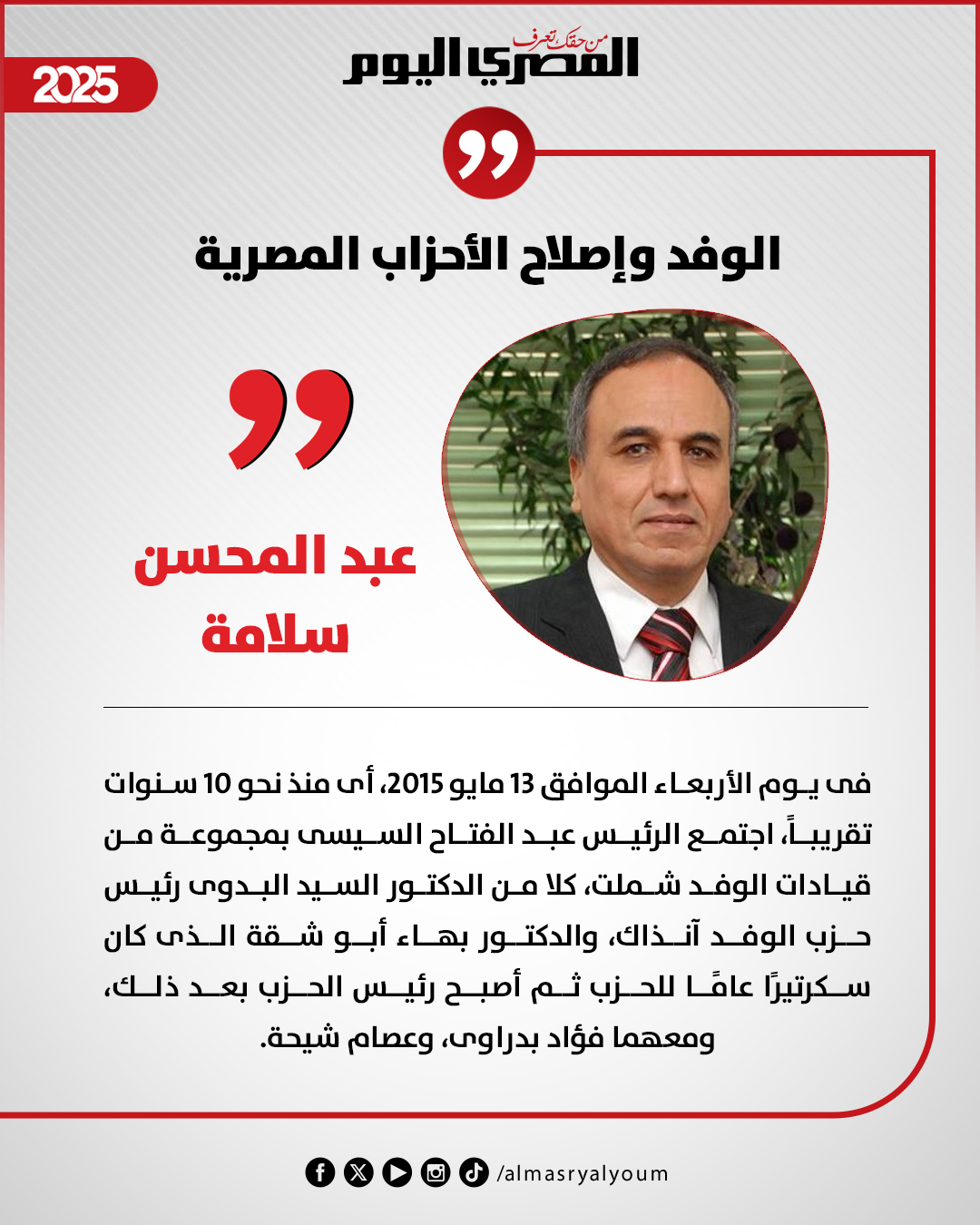 2025

من حقك تعرف
المصري اليوم

الوفد وإصلاح الأحزاب المصرية

عبد المحسن سلامة

فى يوم الأربعاء الموافق 13 مايو 2015، أى منذ نحو 10 سنوات تقريباً، اجتمع الرئيس عبد الفتاح السيسى بمجموعة من قيادات الوفد شملت، كلا من الدكتور السيد البدوى رئيس حزب الوفد آنذاك، والدكتور بهاء أبو شقة الذى كان سكرتيرًا عامًا للحزب ثم أصبح رئيس الحزب بعد ذلك، ومعهما فؤاد بدراوى، وعصام شيحة.

/almasryalyoum